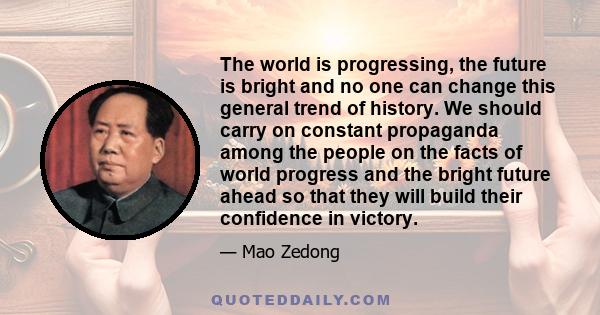 The world is progressing, the future is bright and no one can change this general trend of history. We should carry on constant propaganda among the people on the facts of world progress and the bright future ahead so that they will build their confidence in victory.

— Mao Zedong

QUOTEDDAILY.COM